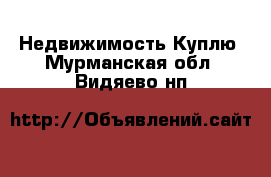 Недвижимость Куплю Мурманская обл Видяево нп

http://Объявлений.сайт